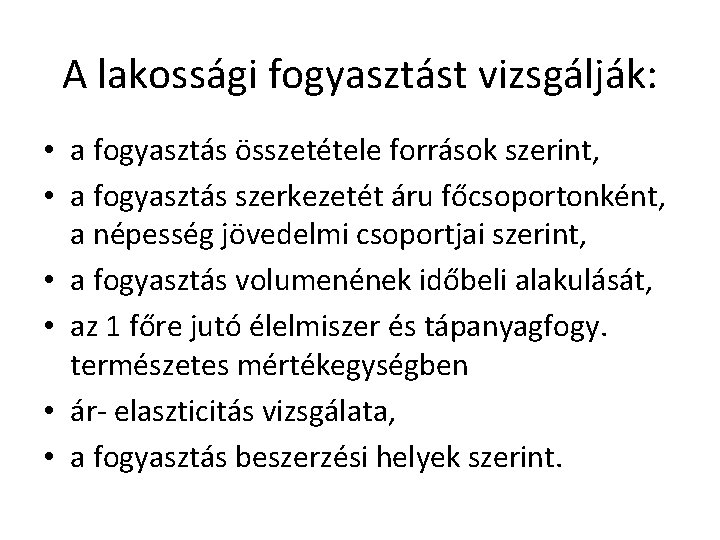 A lakossági fogyasztást vizsgálják:

• a fogyasztás összetétele források szerint,
• a fogyasztás szerkezetét áru főcsoportonként, a népesség jövedelmi csoportjai szerint,
• a fogyasztás volumenének időbeli alakulását,
• az 1 főre jutó élelmiszer és tápanyagfogy. természetes mértékegységben
• ár- elaszticitás vizsgálata,
• a fogyasztás beszerzési helyek szerint.